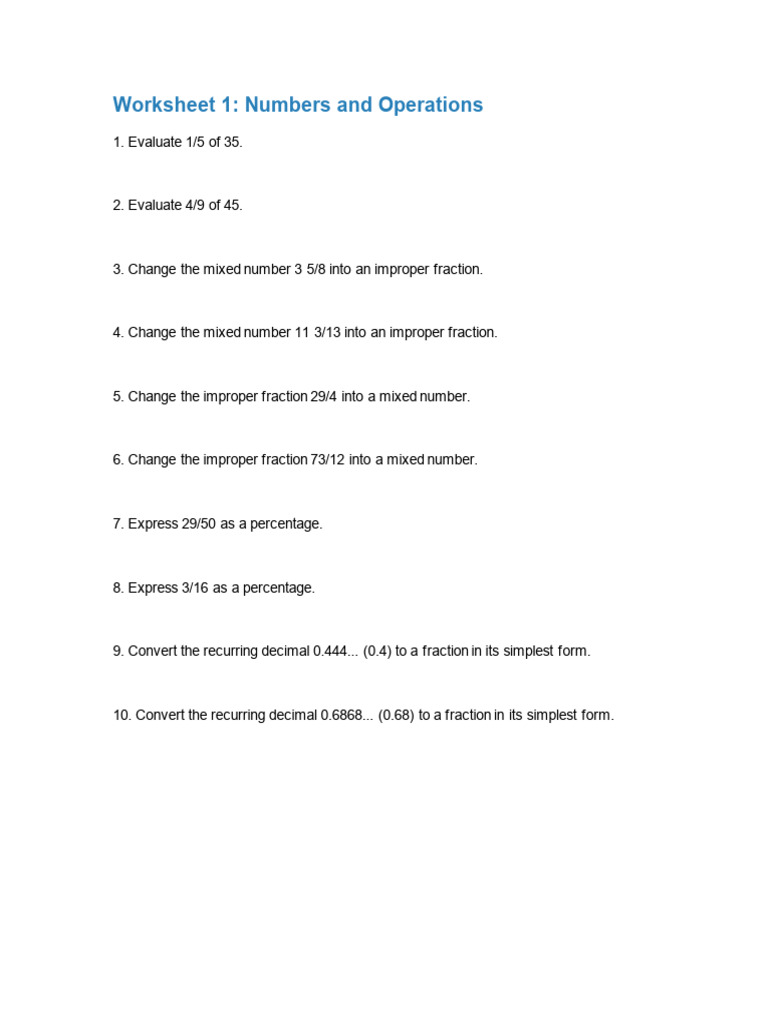 Worksheet 1: Numbers and Operations

1. Evaluate 1/5 of 35.

2. Evaluate 4/9 of 45.

3. Change the mixed number 3 5/8 into an improper fraction.

4. Change the mixed number 11 3/13 into an improper fraction.

5. Change the improper fraction 29/4 into a mixed number.

6. Change the improper fraction 73/12 into a mixed number.

7. Express 29/50 as a percentage.

8. Express 3/16 as a percentage.

9. Convert the recurring decimal 0.444... (0.4) to a fraction in its simplest form.

10. Convert the recurring decimal 0.6868... (0.68) to a fraction in its simplest form.